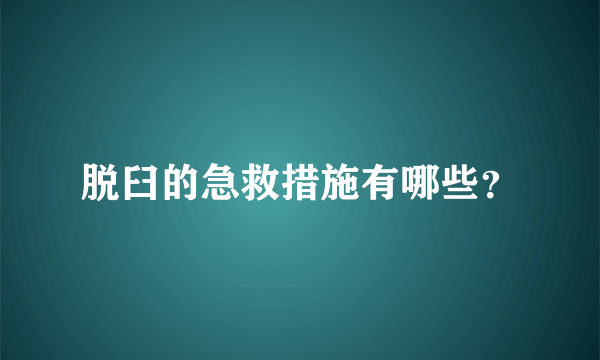 脱臼的急救措施有哪些?